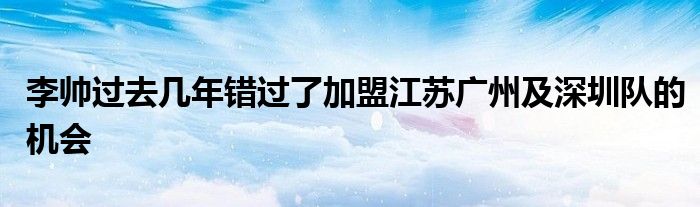 李帅过去几年错过了加盟江苏广州及深圳队的机会